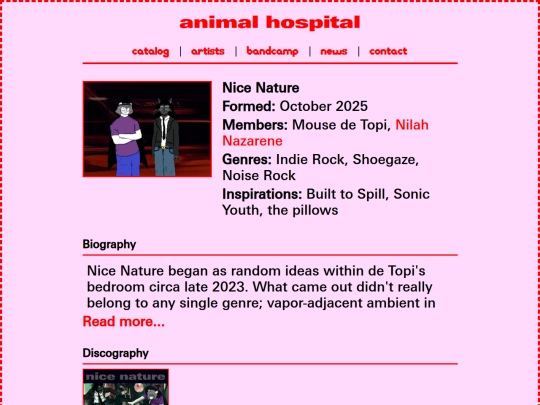 animal hospital

catalog | artists | bandcamp | news | contact

Nice Nature
Formed: October 2025
Members: Mouse de Topi, Nilah Nazarene
Genres: Indie Rock, Shoegaze, Noise Rock
Inspirations: Built to Spill, Sonic Youth, the pillows

Biography

Nice Nature began as random ideas within de Topi's bedroom circa late 2023. What came out didn't really belong to any single genre; vapor-adjacent ambient in
Read more...

Discography

nice nature